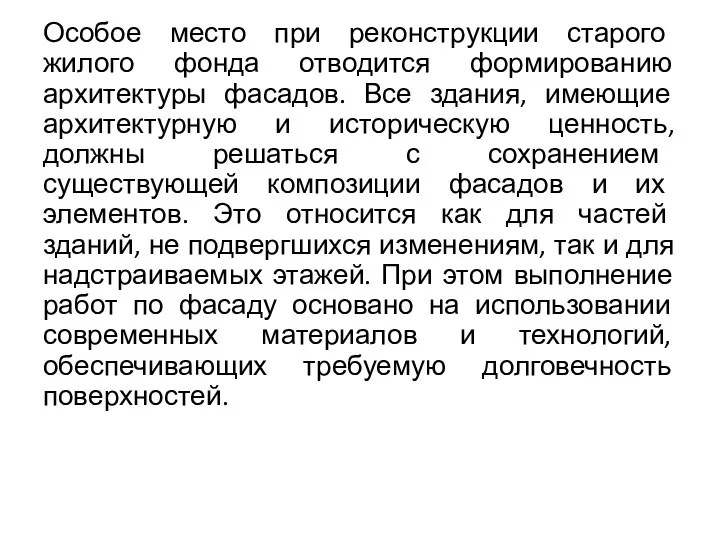 Особое место при реконструкции старого жилого фонда отводится формированию архитектуры фасадов. Все здания, имеющие архитектурную и историческую ценность, должны решаться с сохранением существующей композиции фасадов и их элементов. Это относится как для частей зданий, не подвергшихся изменениям, так и для надстраиваемых этажей. При этом выполнение работ по фасаду основано на использовании современных материалов и технологий, обеспечивающих требуемую долговечность поверхностей.